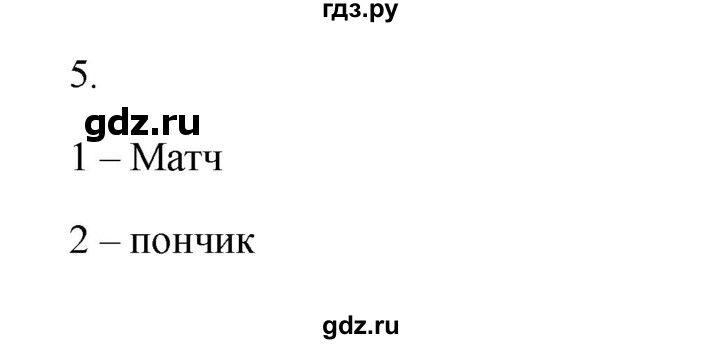 гдз.ру

5.

gdz.ru

1 – Матч

2 – пончик

gdz.ru